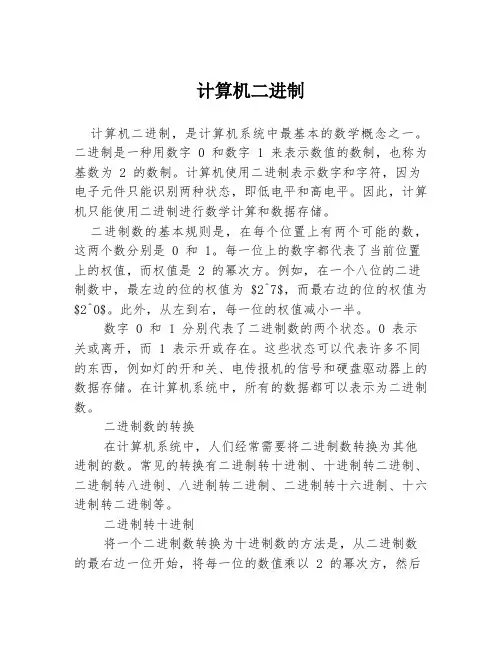 计算机二进制

计算机二进制，是计算机系统中最基本的数学概念之一。二进制是一种用数字 0 和数字 1 来表示数值的数制，也称为基数为 2 的数制。计算机使用二进制表示数字和字符，因为电子元件只能识别两种状态，即低电平和高电平。因此，计算机只能使用二进制进行数学计算和数据存储。

二进制数的基本规则是，在每个位置上有两个可能的数，这两个数分别是 0 和 1。每一位上的数字都代表了当前位置上的权值，而权值是 2 的幂次方。例如，在一个八位的二进制数中，最左边的位的权值为 \$2^7\$，而最右边的位的权值为 \$2^0\$。此外，从左到右，每一位的权值减小一半。

数字 0 和 1 分别代表了二进制数的两个状态。0 表示关或离开，而 1 表示开或存在。这些状态可以代表许多不同的东西，例如灯的开和关、电传报机的信号和硬盘驱动器上的数据存储。在计算机系统中，所有的数据都可以表示为二进制数。

二进制数的转换

在计算机系统中，人们经常需要将二进制数转换为其他进制的数。常见的转换有二进制转十进制、十进制转二进制、二进制转八进制、八进制转二进制、二进制转十六进制、十六进制转二进制等。

二进制转十进制

将一个二进制数转换为十进制数的方法是，从二进制数的最右边一位开始，将每一位的数值乘以 2 的幂次方，然后